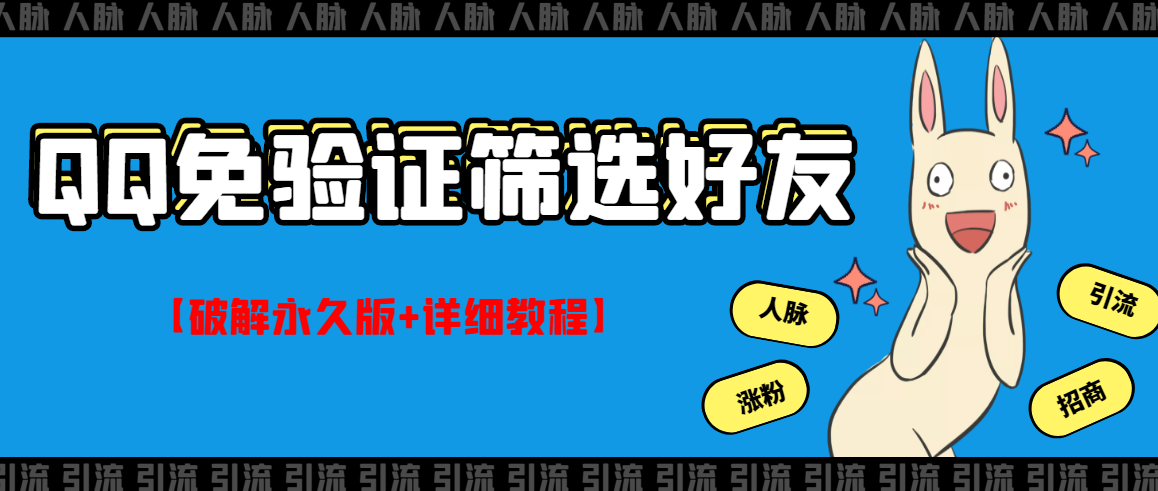 人脉 人脉 人脉 人脉 人脉 人脉 人脉 人脉 人脉 人脉 人脉 人脉 人脉 人脉 人脉 人脉

QQ免验证筛选好友

【破解永久版+详细教程】

人脉

引流

涨粉

招商

引流 引流 引流 引流 引流 引流 引流 引流 引流 引流 引流 引流 引流 引流 引流 引流